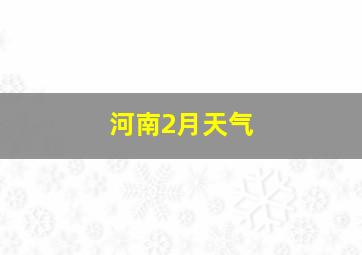 河南2月天气